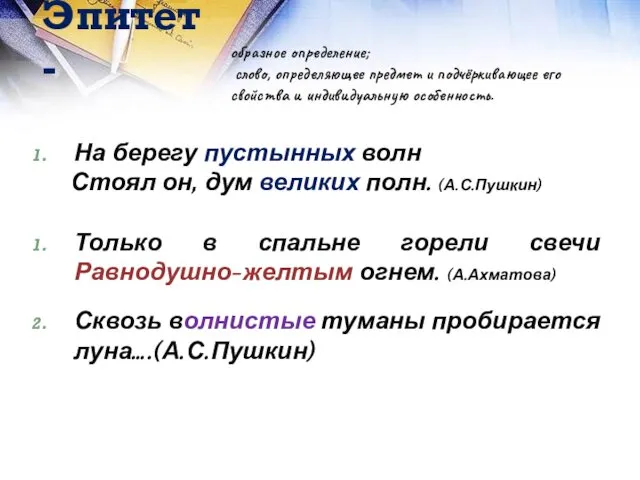 Эпитет
-

образное определение;
слово, определяющее предмет и подчёркивающее его свойства и индивидуальную особенность.

1. На берегу пустынных волн
Стоял он, дум великих полн. (А.С.Пушкин)

1. Только в спальне горели свечи Равнодушно-желтым огнем. (А.Ахматова)

2. Сквозь волнистые туманы пробирается луна….(А.С.Пушкин)